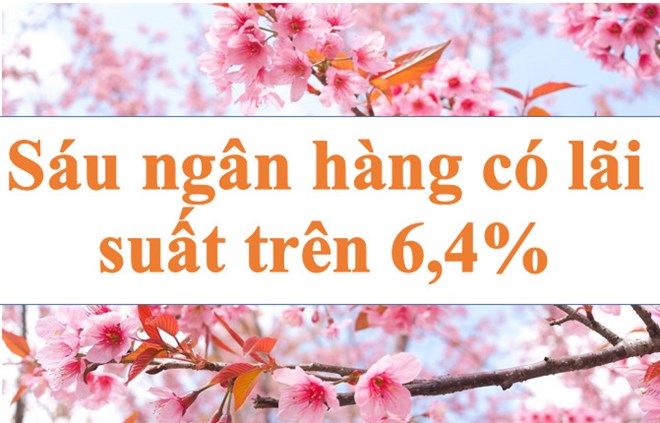 Sáu ngân hàng có lãi suất trên 6,4%